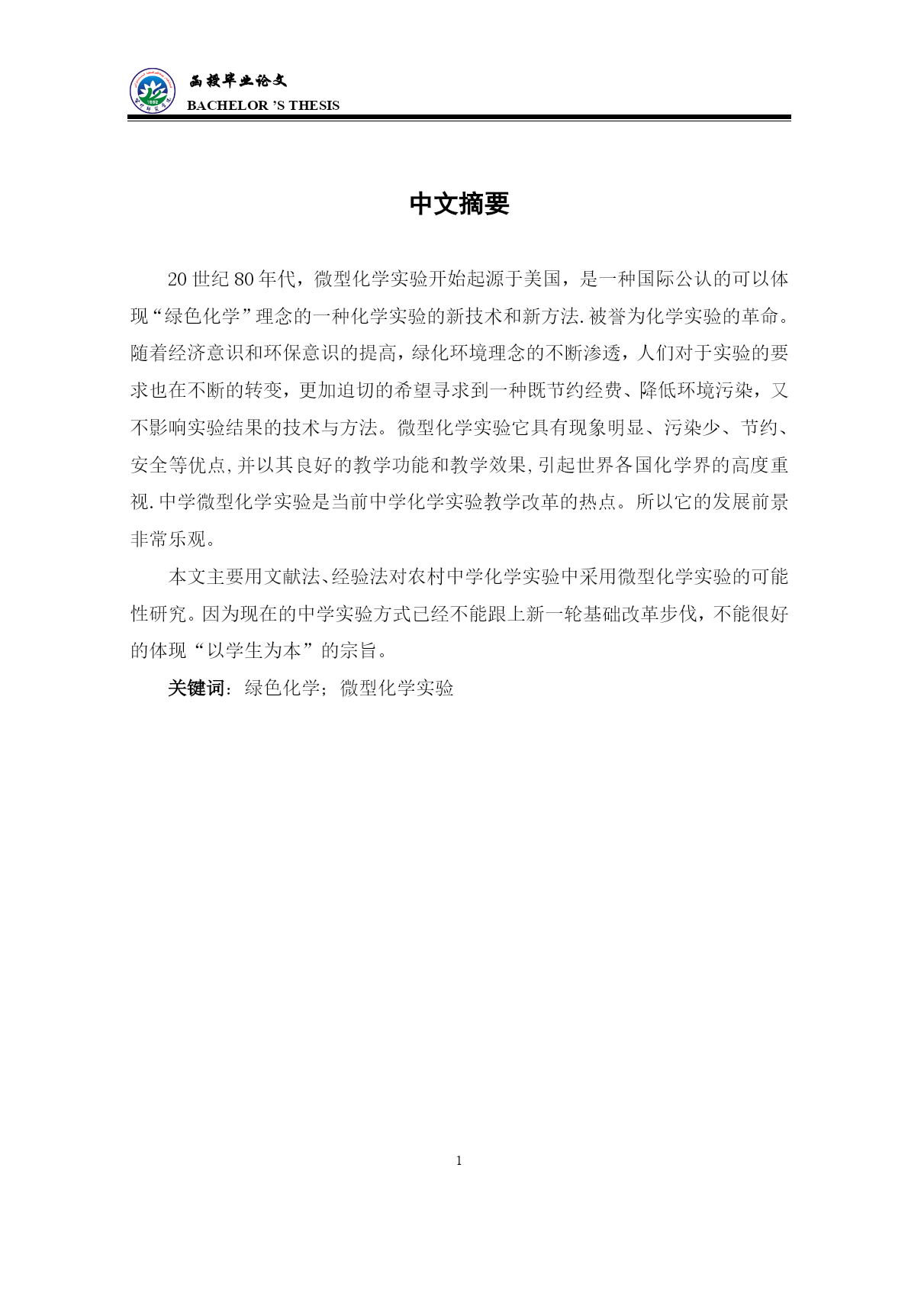 函授毕业论文
BACHELOR 'S THESIS

中文摘要

20 世纪 80 年代，微型化学实验开始起源于美国，是一种国际公认的可以体现“绿色化学”理念的一种化学实验的新技术和新方法.被誉为化学实验的革命。随着经济意识和环保意识的提高，绿化环境理念的不断渗透，人们对于实验的要求也在不断的转变，更加迫切的希望寻求到一种既节约经费、降低环境污染，又不影响实验结果的技术与方法。微型化学实验它具有现象明显、污染少、节约、安全等优点,并以其良好的教学功能和教学效果,引起世界各国化学界的高度重视.中学微型化学实验是当前中学化学实验教学改革的热点。所以它的发展前景非常乐观。

本文主要用文献法、经验法对农村中学化学实验中采用微型化学实验的可能性研究。因为现在的中学实验方式已经不能跟上新一轮基础改革步伐，不能很好的体现“以学生为本”的宗旨。

关键词：绿色化学；微型化学实验

1